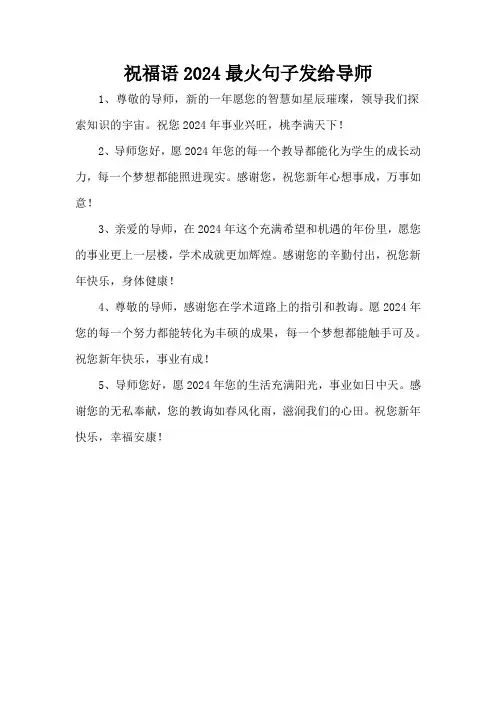 祝福语 2024 最火句子发给导师

1、尊敬的导师，新的一年愿您的智慧如星辰璀璨，领导我们探索知识的宇宙。祝您 2024 年事业兴旺，桃李满天下！

2、导师您好，愿 2024 年您的每一个教导都能化为学生的成长动力，每一个梦想都能照进现实。感谢您，祝您新年心想事成，万事如意！

3、亲爱的导师，在 2024 年这个充满希望和机遇的年份里，愿您的事业更上一层楼，学术成就更加辉煌。感谢您的辛勤付出，祝您新年快乐，身体健康！

4、尊敬的导师，感谢您在学术道路上的指引和教诲。愿 2024 年您的每一个努力都能转化为丰硕的成果，每一个梦想都能触手可及。祝您新年快乐，事业有成！

5、导师您好，愿 2024 年您的生活充满阳光，事业如日中天。感谢您的无私奉献，您的教诲如春风化雨，滋润我们的心田。祝您新年快乐，幸福安康！